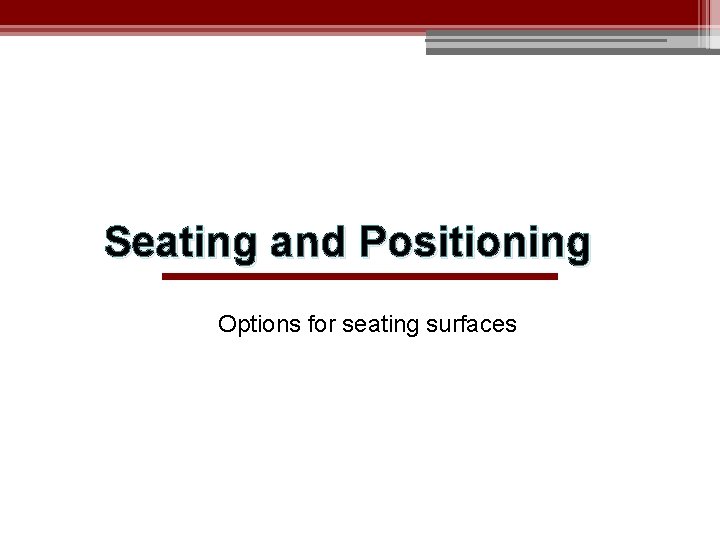 Seating and Positioning

Options for seating surfaces